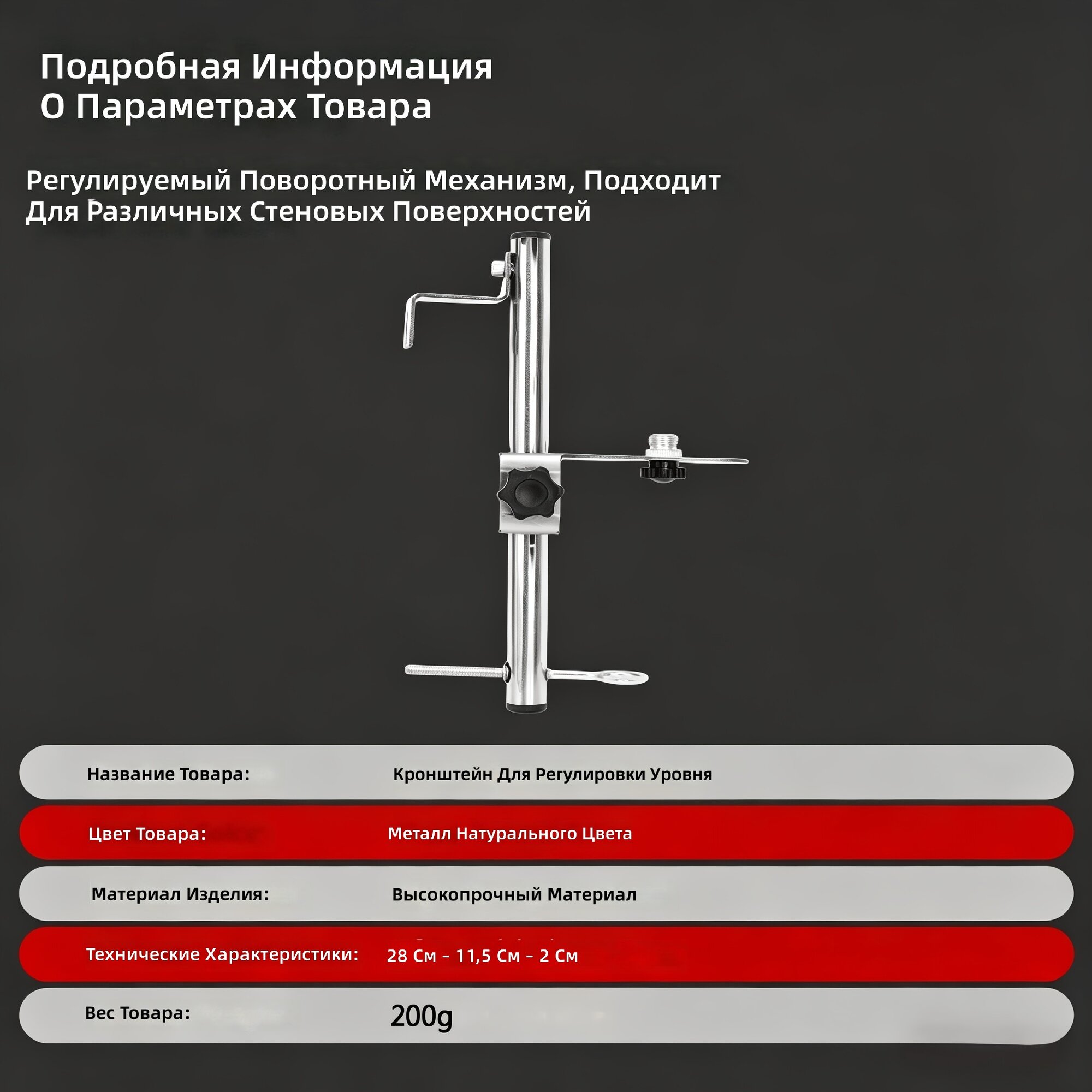 Подробная Информация
О Параметрах Товара

Регулируемый Поворотный Механизм, Подходит Для Различных Стеновых Поверхностей

| Название Товара: | Кронштейн Для Регулировки Уровня |
|---|---|
| Цвет Товара: | Металл Натурального Цвета |
| Материал Изделия: | Высокопрочный Материал |
| Технические Характеристики: | 28 См - 11,5 См - 2 См |
| Вес Товара: | 200g |